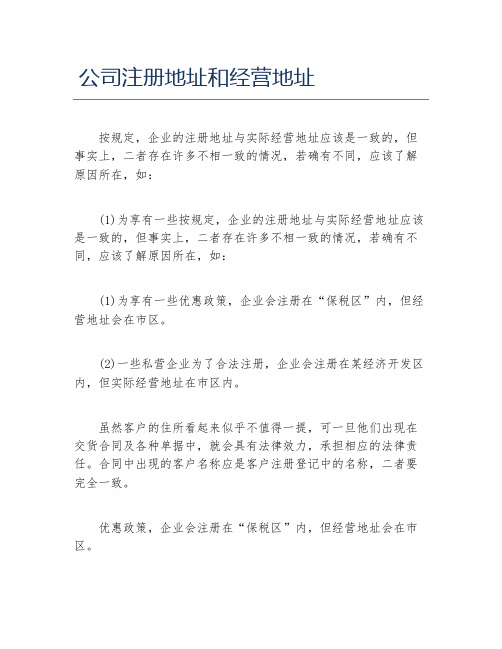 公司注册地址和经营地址

按规定，企业的注册地址与实际经营地址应该是一致的，但事实上，二者存在许多不相一致的情况，若确有不同，应该了解原因所在，如：

(1)为享有一些按规定，企业的注册地址与实际经营地址应该是一致的，但事实上，二者存在许多不相一致的情况，若确有不同，应该了解原因所在，如：

(1)为享有一些优惠政策，企业会注册在“保税区”内，但经营地址会在市区。

(2)一些私营企业为了合法注册，企业会注册在某经济开发区内，但实际经营地址在市区内。

虽然客户的住所看起来似乎不值得一提，可一旦他们出现在交货合同及各种单据中，就会具有法律效力，承担相应的法律责任。合同中出现的客户名称应是客户注册登记中的名称，二者要完全一致。

优惠政策，企业会注册在“保税区”内，但经营地址会在市区。